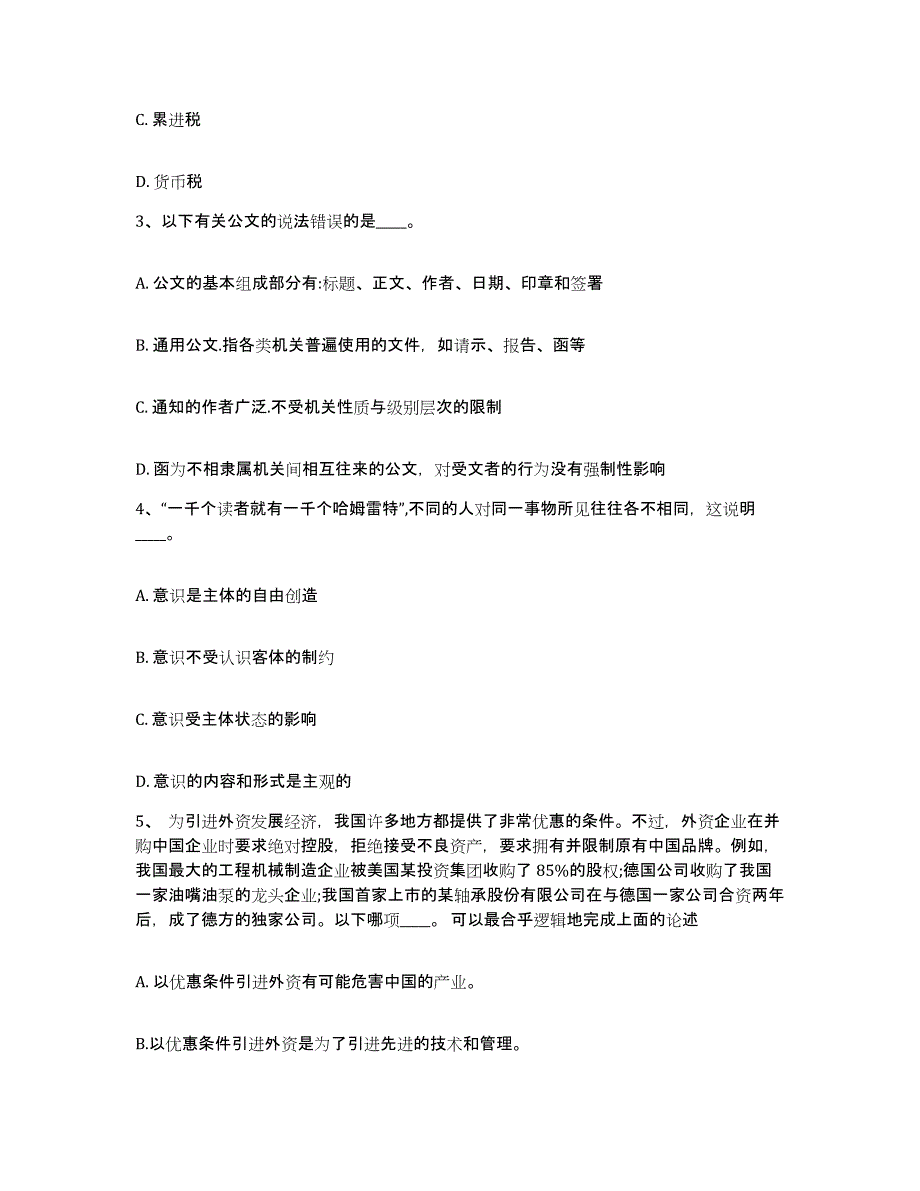 C. 累进税

D. 货币税

3、以下有关公文的说法错误的是____。

A. 公文的基本组成部分有:标题、正文、作者、日期、印章和签署

B. 通用公文.指各类机关普遍使用的文件，如请示、报告、函等

C. 通知的作者广泛.不受机关性质与级别层次的限制

D. 函为不相隶属机关间相互往来的公文，对受文者的行为没有强制性影响

4、“一千个读者就有一千个哈姆雷特”,不同的人对同一事物所见往往各不相同，这说明____。

A. 意识是主体的自由创造

B. 意识不受认识客体的制约

C. 意识受主体状态的影响

D. 意识的内容和形式是主观的

5、 为引进外资发展经济，我国许多地方都提供了非常优惠的条件。不过，外资企业在并购中国企业时要求绝对控股，拒绝接受不良资产，要求拥有并限制原有中国品牌。例如，我国最大的工程机械制造企业被美国某投资集团收购了 85%的股权;德国公司收购了我国一家油嘴油泵的龙头企业;我国首家上市的某轴承股份有限公司在与德国一家公司合资两年后，成了德方的独家公司。以下哪项____。 可以最合乎逻辑地完成上面的论述

A. 以优惠条件引进外资有可能危害中国的产业。

B.以优惠条件引进外资是为了引进先进的技术和管理。